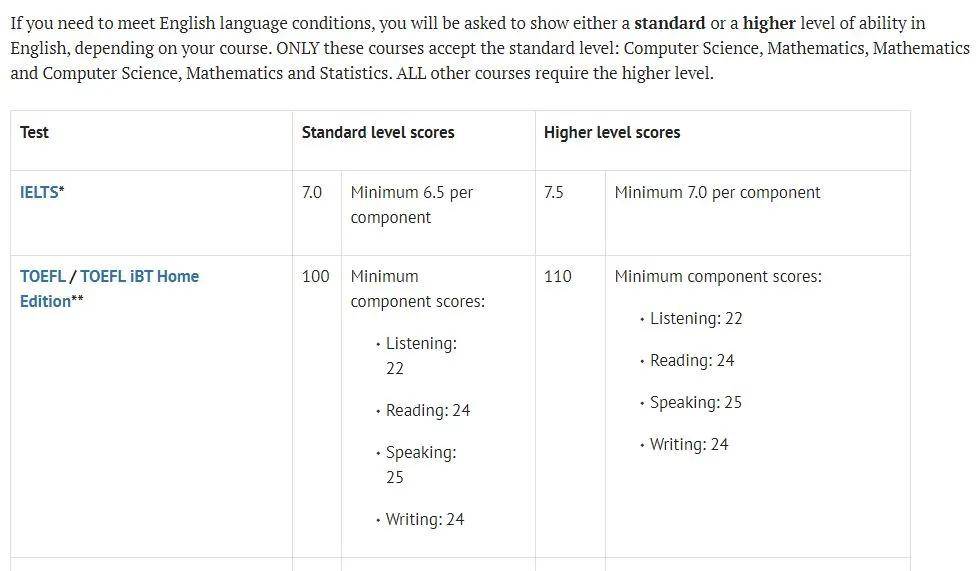 If you need to meet English language conditions, you will be asked to show either a standard or a higher level of ability in English, depending on your course. ONLY these courses accept the standard level: Computer Science, Mathematics, Mathematics and Computer Science, Mathematics and Statistics. ALL other courses require the higher level.

| Test | Standard level scores | | Higher level scores | |
|---|---|---|---|---|
| IELTS* | 7.0 | Minimum 6.5 per component | 7.5 | Minimum 7.0 per component |
| TOEFL / TOEFL iBT Home Edition** | 100 | Minimum component scores: • Listening: 22 • Reading: 24 • Speaking: 25 • Writing: 24 | 110 | Minimum component scores: • Listening: 22 • Reading: 24 • Speaking: 25 • Writing: 24 |